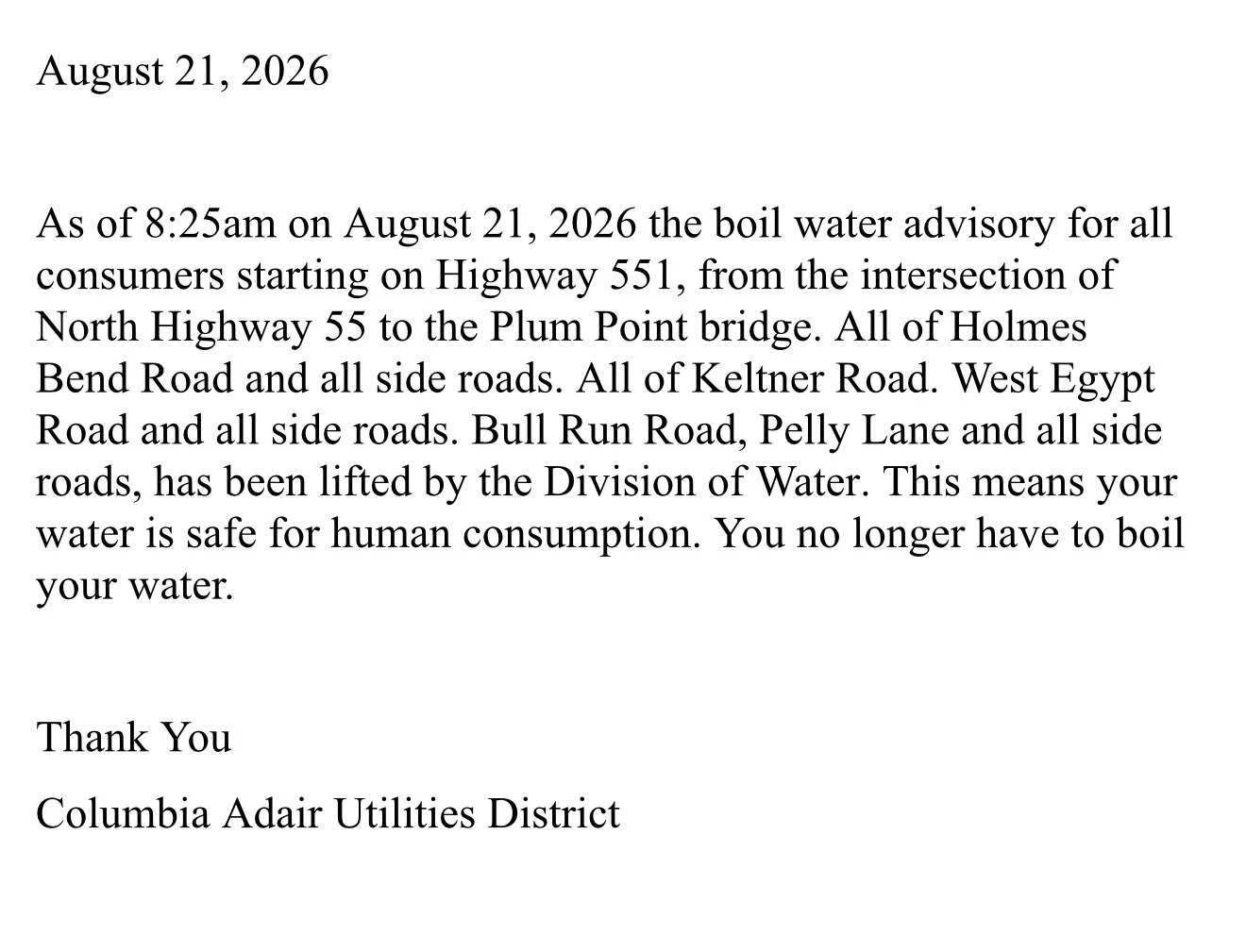 August 21, 2026

As of 8:25am on August 21, 2026 the boil water advisory for all consumers starting on Highway 551, from the intersection of North Highway 55 to the Plum Point bridge. All of Holmes Bend Road and all side roads. All of Keltner Road. West Egypt Road and all side roads. Bull Run Road, Pelly Lane and all side roads, has been lifted by the Division of Water. This means your water is safe for human consumption. You no longer have to boil your water.

Thank You

Columbia Adair Utilities District